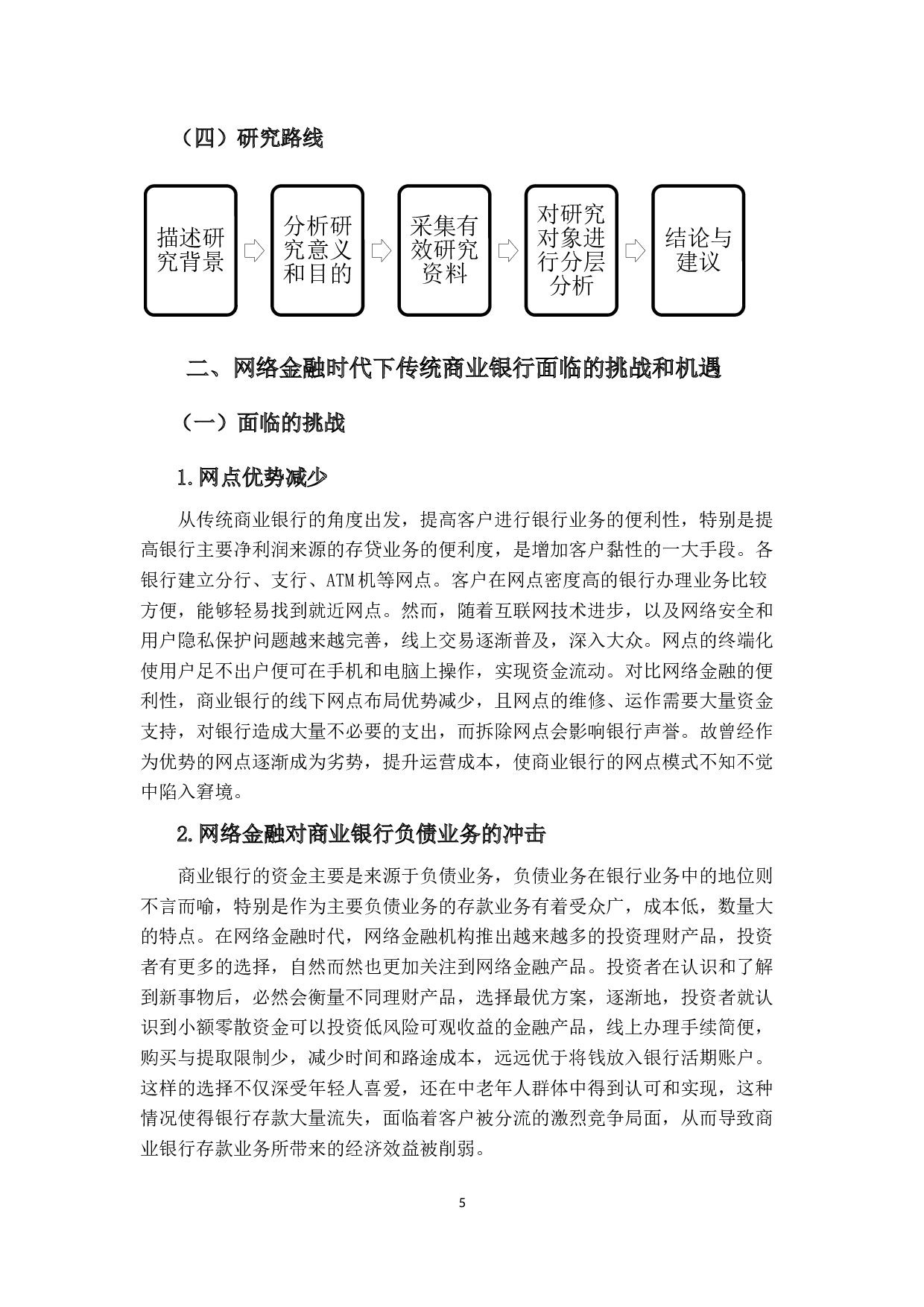 （四）研究路线

描述研究背景

分析研究意义和目的

采集有效研究资料

对研究对象进行分层分析

结论与建议

二、网络金融时代下传统商业银行面临的挑战和机遇

（一）面临的挑战

1.网点优势减少

从传统商业银行的角度出发，提高客户进行银行业务的便利性，特别是提高银行主要净利润来源的存贷业务的便利度，是增加客户黏性的一大手段。各银行建立分行、支行、ATM机等网点。客户在网点密度高的银行办理业务比较方便，能够轻易找到就近网点。然而，随着互联网技术进步，以及网络安全和用户隐私保护问题越来越完善，线上交易逐渐普及，深入大众。网点的终端化使用户足不出户便可在手机和电脑上操作，实现资金流动。对比网络金融的便利性，商业银行的线下网点布局优势减少，且网点的维修、运作需要大量资金支持，对银行造成大量不必要的支出，而拆除网点会影响银行声誉。故曾经作为优势的网点逐渐成为劣势，提升运营成本，使商业银行的网点模式不知不觉中陷入窘境。

2.网络金融对商业银行负债业务的冲击

商业银行的资金主要是来源于负债业务，负债业务在银行业务中的地位则不言而喻，特别是作为主要负债业务的存款业务有着受众广，成本低，数量大的特点。在网络金融时代，网络金融机构推出越来越多的投资理财产品，投资者有更多的选择，自然而然也更加关注到网络金融产品。投资者在认识和了解到新事物后，必然会衡量不同理财产品，选择最优方案，逐渐地，投资者就认识到小额零散资金可以投资低风险可观收益的金融产品，线上办理手续简便，购买与提取限制少，减少时间和路途成本，远远优于将钱放入银行活期账户。这样的选择不仅深受年轻人喜爱，还在中老年人群体中得到认可和实现，这种情况使得银行存款大量流失，面临着客户被分流的激烈竞争局面，从而导致商业银行存款业务所带来的经济效益被削弱。

5